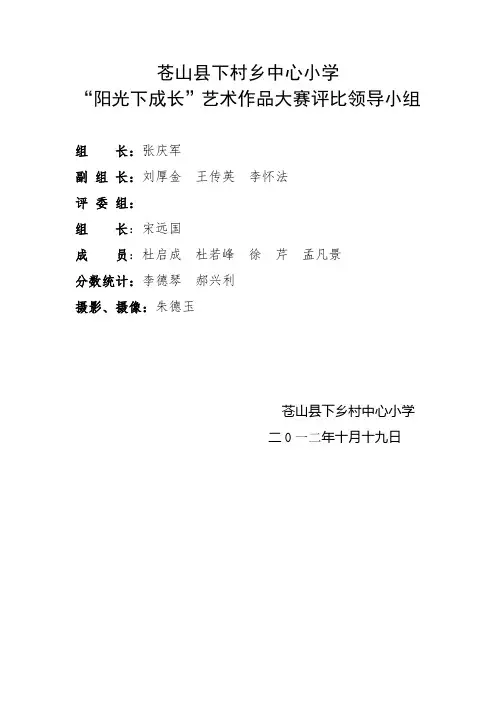 苍山县下村乡中心小学
“阳光下成长”艺术作品大赛评比领导小组

组 长：张庆军

副组长：刘厚金 王传英 李怀法

评委组：

组 长：宋远国

成 员：杜启成 杜若峰 徐 芹 孟凡景

分数统计：李德琴 郝兴利

摄影、摄像：朱德玉

苍山县下乡村中心小学
二0一二年十月十九日